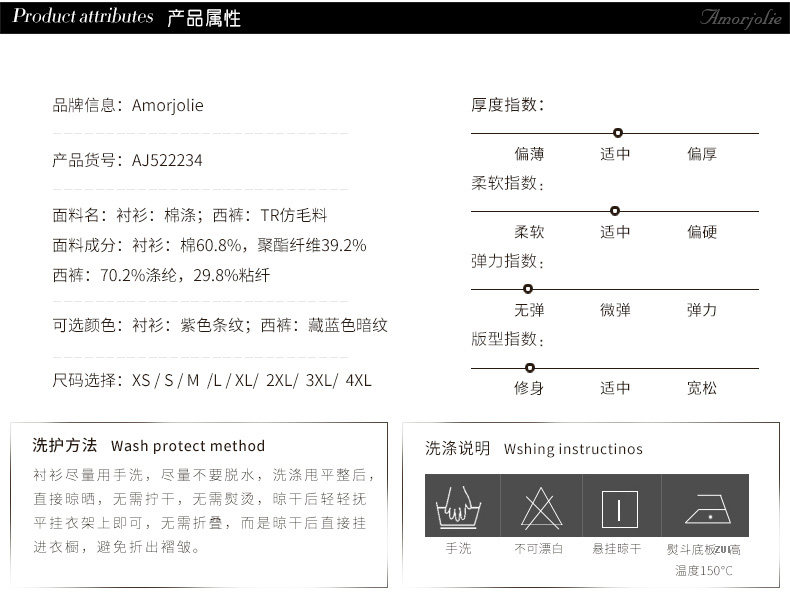 Product attributes 产品属性 Amorjolie

品牌信息：Amorjolie

产品货号：AJ522234

面料名：衬衫：棉涤；西裤：TR仿毛料
面料成分：衬衫：棉60.8%，聚酯纤维39.2%
西裤：70.2%涤纶，29.8%粘纤

可选颜色：衬衫：紫色条纹；西裤：藏蓝色暗纹

尺码选择：XS / S / M /L / XL/ 2XL/ 3XL/ 4XL

厚度指数：
偏薄 适中 偏厚

柔软指数：
柔软 适中 偏硬

弹力指数：
无弹 微弹 弹力

版型指数：
修身 适中 宽松

洗护方法 Wash protect method

衬衫尽量用手洗，尽量不要脱水，洗涤甩平整后，直接晾晒，无需拧干，无需熨烫，晾干后轻轻抚平挂衣架上即可，无需折叠，而是晾干后直接挂进衣橱，避免折出褶皱。

洗涤说明 Wshing instructinos

手洗 不可漂白 悬挂晾干 熨斗底板ZUI高温度150°C